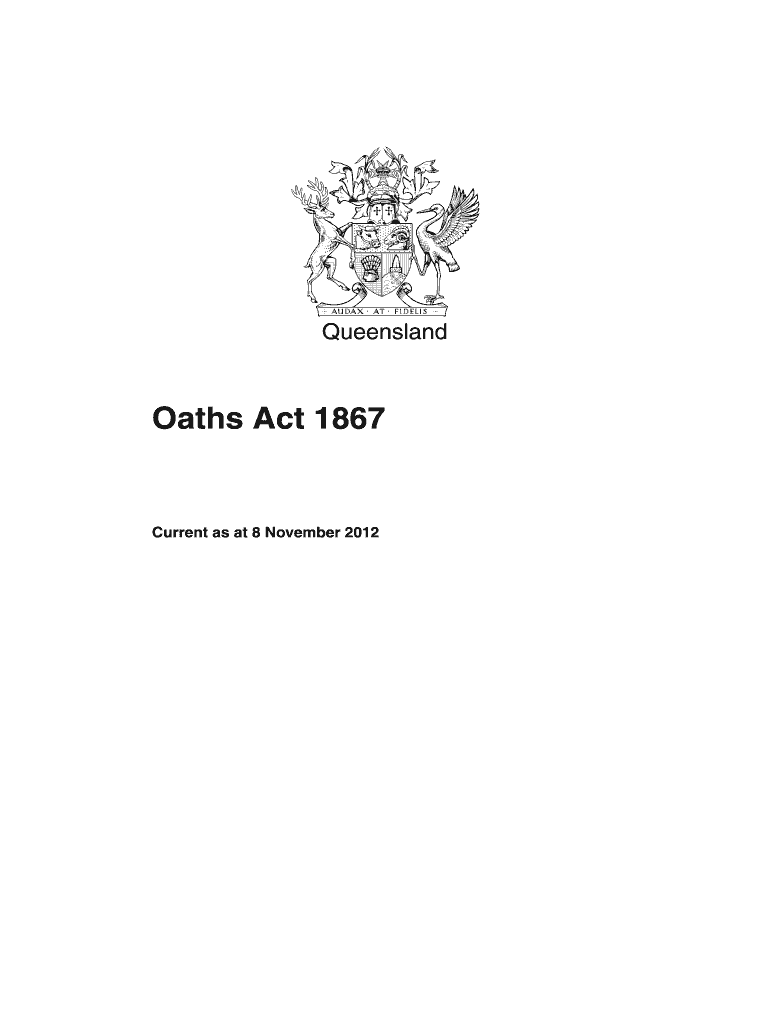 AUDAX · AT · FIDELIS

Queensland

Oaths Act 1867

Current as at 8 November 2012